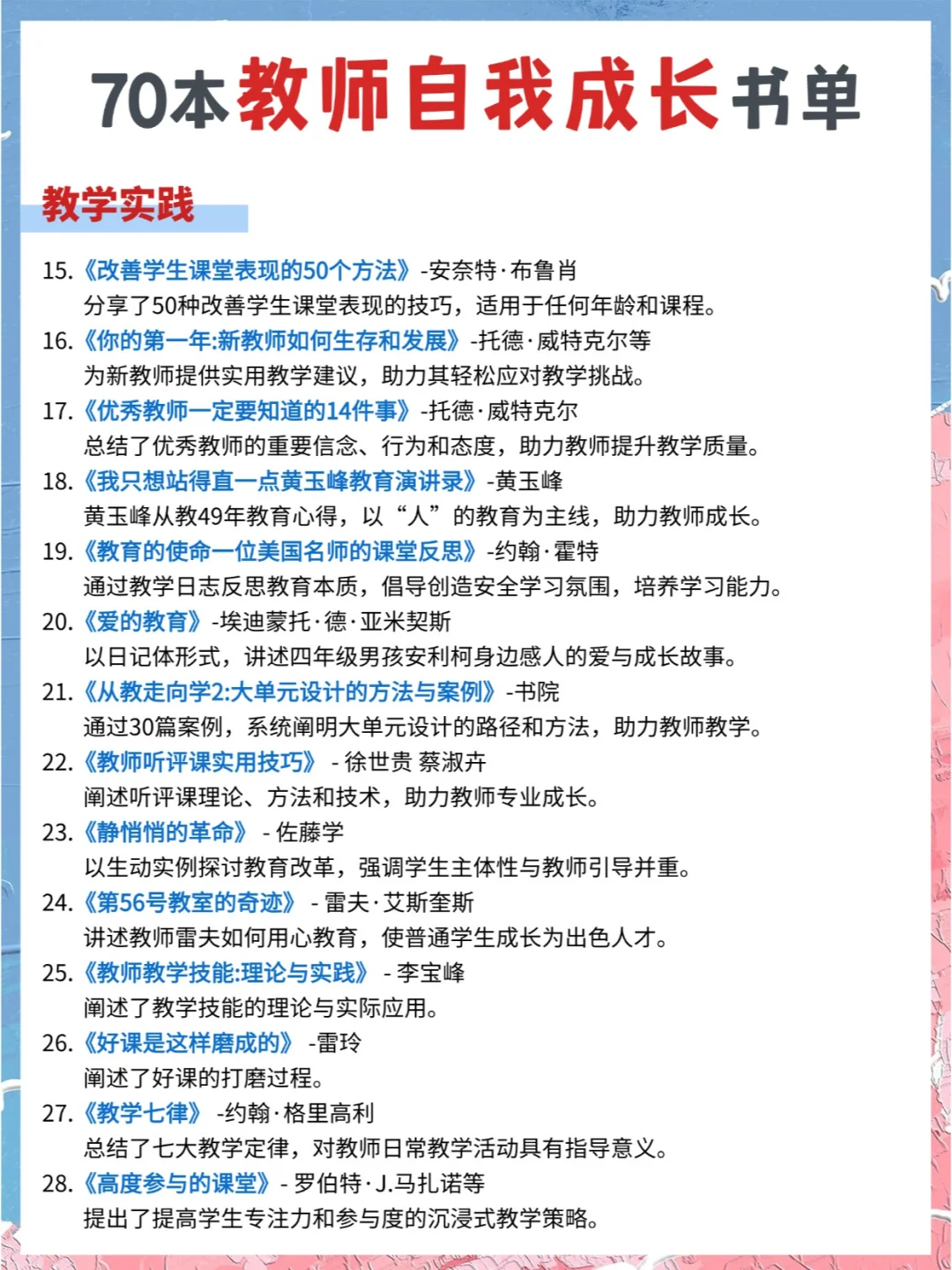 70本教师自我成长书单

教学实践

15.《改善学生课堂表现的50个方法》-安奈特·布鲁肖
分享了50种改善学生课堂表现的技巧，适用于任何年龄和课程。

16.《你的第一年:新教师如何生存和发展》-托德·威特克尔等
为新教师提供实用教学建议，助力其轻松应对教学挑战。

17.《优秀教师一定要知道的14件事》-托德·威特克尔
总结了优秀教师的重要信念、行为和态度，助力教师提升教学质量。

18.《我只想站得直一点黄玉峰教育演讲录》-黄玉峰
黄玉峰从教49年教育心得，以“人”的教育为主线，助力教师成长。

19.《教育的使命一位美国名师的课堂反思》-约翰·霍特
通过教学日志反思教育本质，倡导创造安全学习氛围，培养学习能力。

20.《爱的教育》-埃迪蒙托·德·亚米契斯
以日记体形式，讲述四年级男孩安利柯身边感人的爱与成长故事。

21.《从教走向学2:大单元设计的方法与案例》-书院
通过30篇案例，系统阐明大单元设计的路径和方法，助力教师教学。

22.《教师听评课实用技巧》 - 徐世贵 蔡淑卉
阐述听评课理论、方法和技术，助力教师专业成长。

23.《静悄悄的革命》 - 佐藤学
以生动实例探讨教育改革，强调学生主体性与教师引导并重。

24.《第56号教室的奇迹》 - 雷夫·艾斯奎斯
讲述教师雷夫如何用心教育，使普通学生成长为出色人才。

25.《教师教学技能:理论与实践》 - 李宝峰
阐述了教学技能的理论与实际应用。

26.《好课是这样磨成的》 -雷玲
阐述了好课的打磨过程。

27.《教学七律》 -约翰·格里高利
总结了七大教学定律，对教师日常教学活动具有指导意义。

28.《高度参与的课堂》- 罗伯特·J.马扎诺等
提出了提高学生专注力和参与度的沉浸式教学策略。